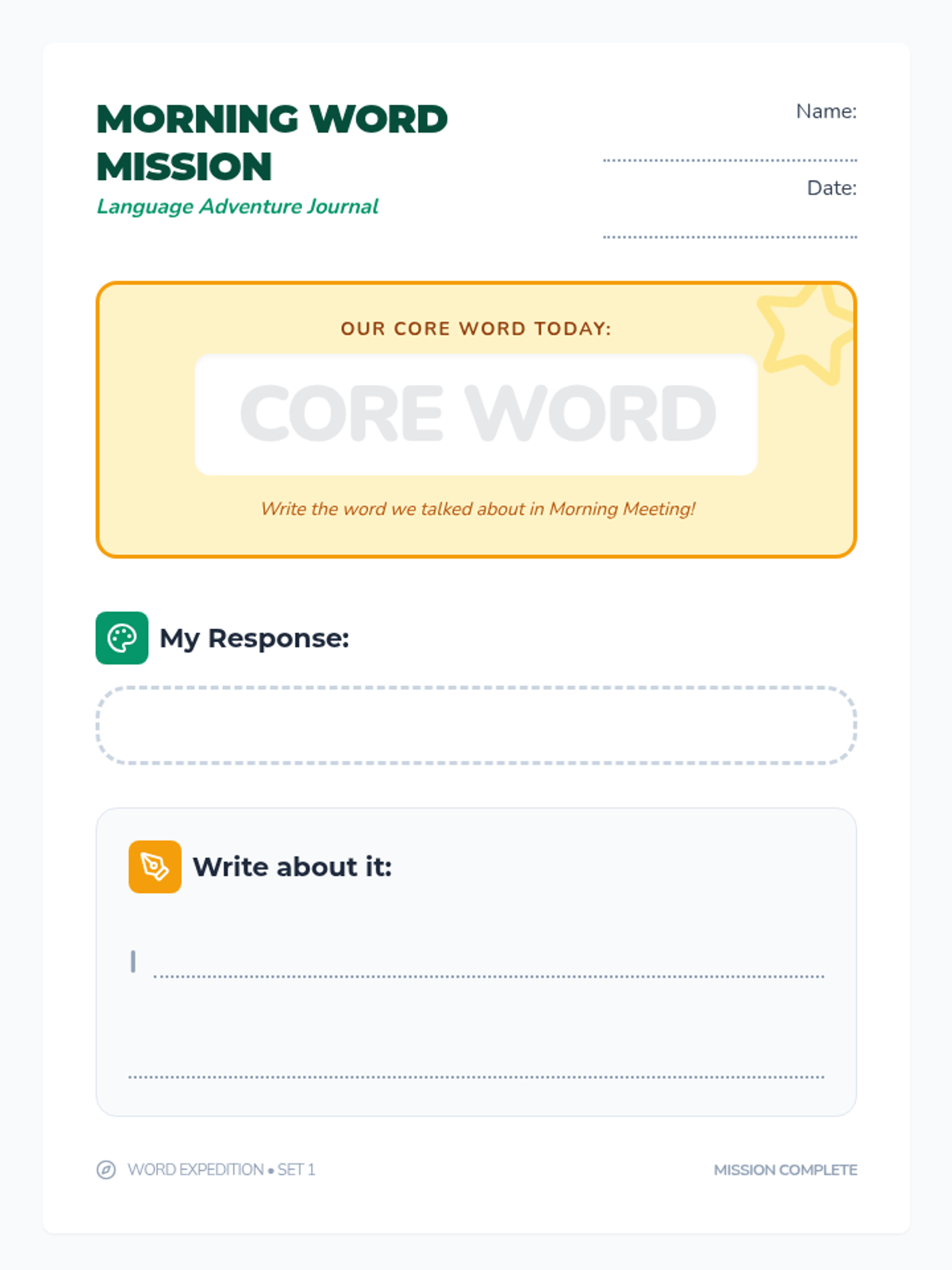 MORNING WORD MISSION
Language Adventure Journal

Name: ____

Date: ____

OUR CORE WORD TODAY:

CORE WORD

Write the word we talked about in Morning Meeting!

My Response:

Write about it:

I ____

____

WORD EXPEDITION • SET 1

MISSION COMPLETE